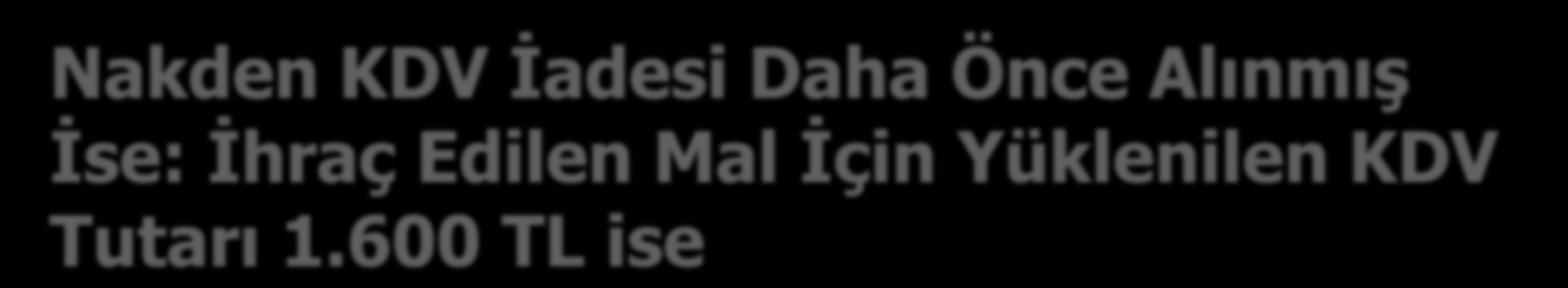 Nakden KDV İadesi Daha Önce Alınmış İse: İhraç Edilen Mal İçin Yüklenilen KDV Tutarı 1.600 TL ise